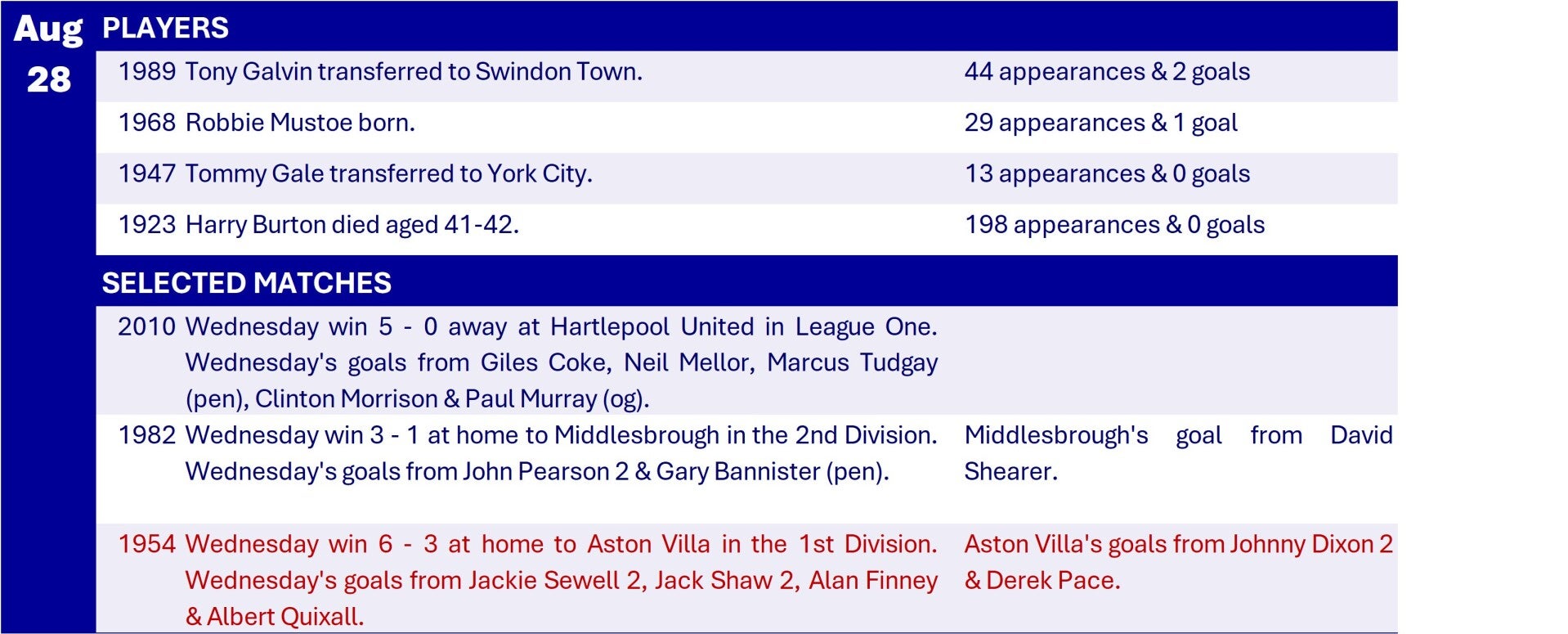 Aug
28

PLAYERS

1989 Tony Galvin transferred to Swindon Town.
44 appearances & 2 goals

1968 Robbie Mustoe born.
29 appearances & 1 goal

1947 Tommy Gale transferred to York City.
13 appearances & 0 goals

1923 Harry Burton died aged 41-42.
198 appearances & 0 goals

SELECTED MATCHES

2010 Wednesday win 5 - 0 away at Hartlepool United in League One. Wednesday's goals from Giles Coke, Neil Mellor, Marcus Tudgay (pen), Clinton Morrison & Paul Murray (og).

1982 Wednesday win 3 - 1 at home to Middlesbrough in the 2nd Division. Wednesday's goals from John Pearson 2 & Gary Bannister (pen).
Middlesbrough's goal from David Shearer.

1954 Wednesday win 6 - 3 at home to Aston Villa in the 1st Division. Wednesday's goals from Jackie Sewell 2, Jack Shaw 2, Alan Finney & Albert Quixall.
Aston Villa's goals from Johnny Dixon 2 & Derek Pace.